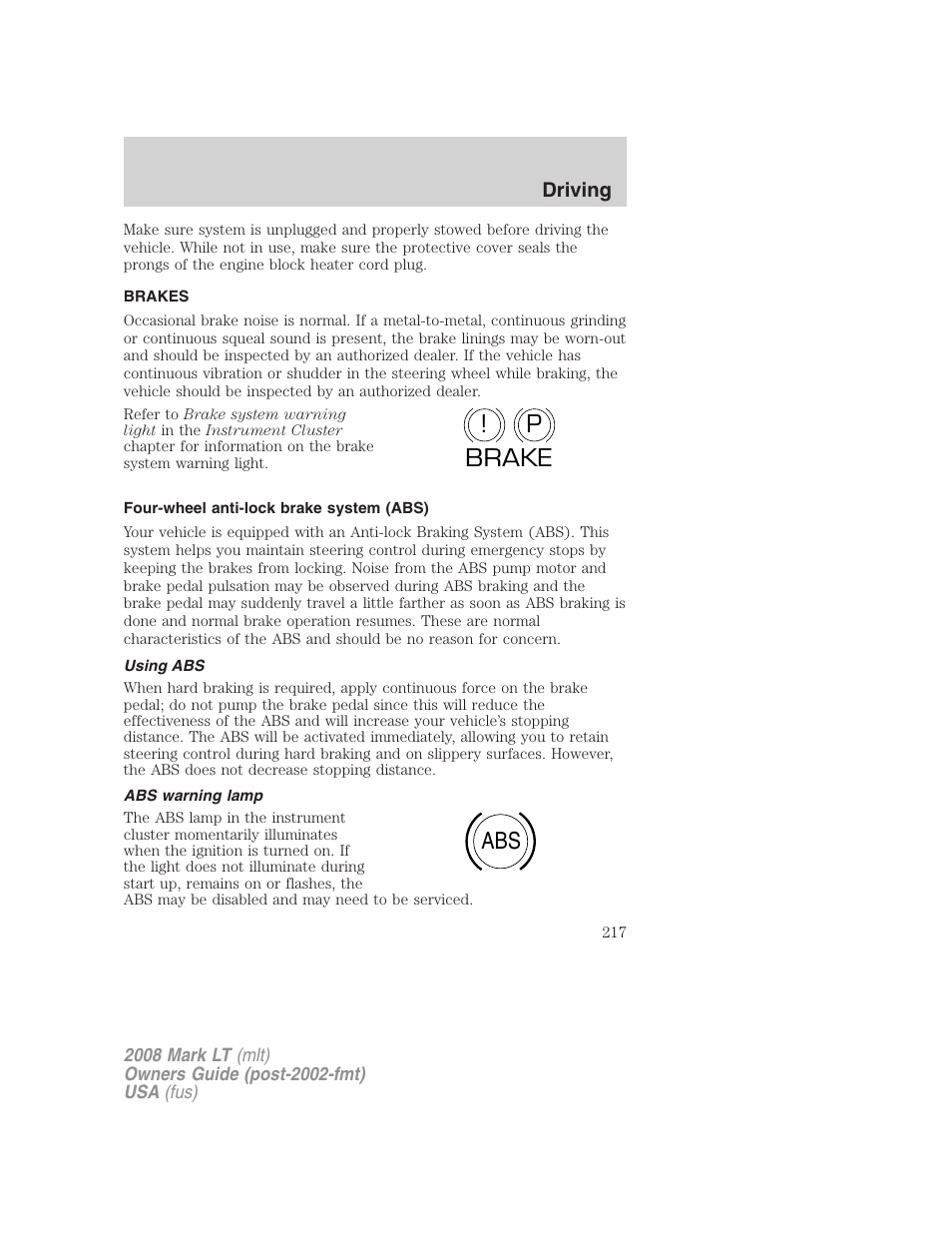 Driving

Make sure system is unplugged and properly stowed before driving the vehicle. While not in use, make sure the protective cover seals the prongs of the engine block heater cord plug.

BRAKES

Occasional brake noise is normal. If a metal-to-metal, continuous grinding or continuous squeal sound is present, the brake linings may be worn-out and should be inspected by an authorized dealer. If the vehicle has continuous vibration or shudder in the steering wheel while braking, the vehicle should be inspected by an authorized dealer.

Refer to Brake system warning light in the Instrument Cluster chapter for information on the brake system warning light.

! P
BRAKE

Four-wheel anti-lock brake system (ABS)

Your vehicle is equipped with an Anti-lock Braking System (ABS). This system helps you maintain steering control during emergency stops by keeping the brakes from locking. Noise from the ABS pump motor and brake pedal pulsation may be observed during ABS braking and the brake pedal may suddenly travel a little farther as soon as ABS braking is done and normal brake operation resumes. These are normal characteristics of the ABS and should be no reason for concern.

Using ABS

When hard braking is required, apply continuous force on the brake pedal; do not pump the brake pedal since this will reduce the effectiveness of the ABS and will increase your vehicle's stopping distance. The ABS will be activated immediately, allowing you to retain steering control during hard braking and on slippery surfaces. However, the ABS does not decrease stopping distance.

ABS warning lamp

The ABS lamp in the instrument cluster momentarily illuminates when the ignition is turned on. If the light does not illuminate during start up, remains on or flashes, the ABS may be disabled and may need to be serviced.

ABS

217

2008 Mark LT (mlt)
Owners Guide (post-2002-fmt)
USA (fus)